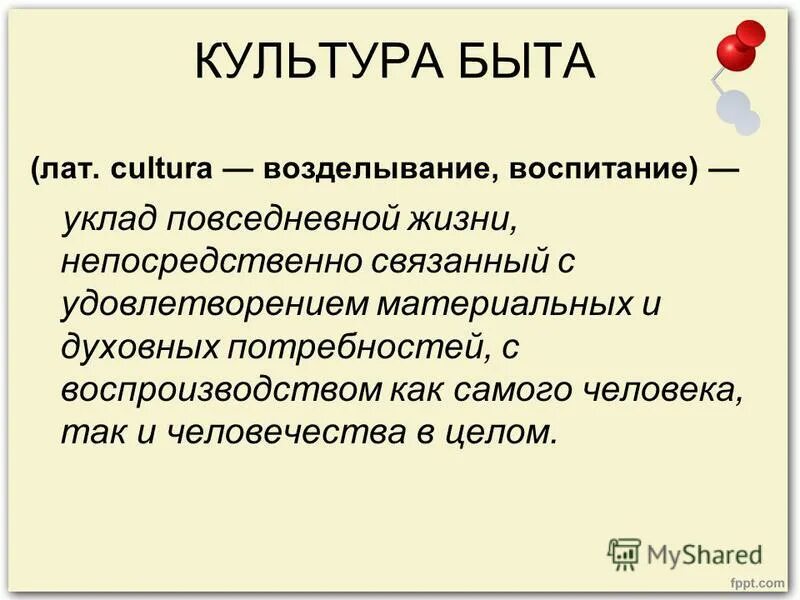 КУЛЬТУРА БЫТА

(лат. cultura — возделывание, воспитание) — уклад повседневной жизни, непосредственно связанный с удовлетворением материальных и духовных потребностей, с воспроизводством как самого человека, так и человечества в целом.

MyShared

fppt.com